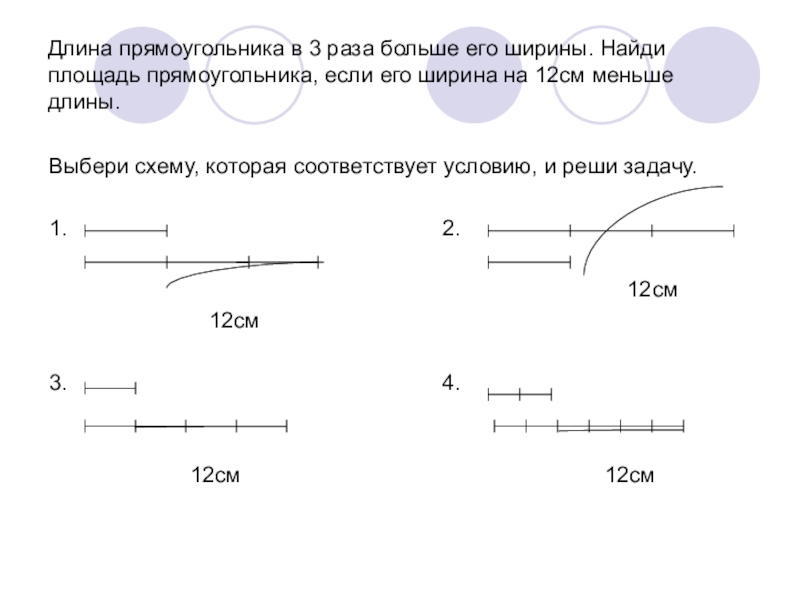 Длина прямоугольника в 3 раза больше его ширины. Найди площадь прямоугольника, если его ширина на 12см меньше длины.

Выбери схему, которая соответствует условию, и реши задачу.

1.

12см

2.

12см

3.

12см

4.

12см